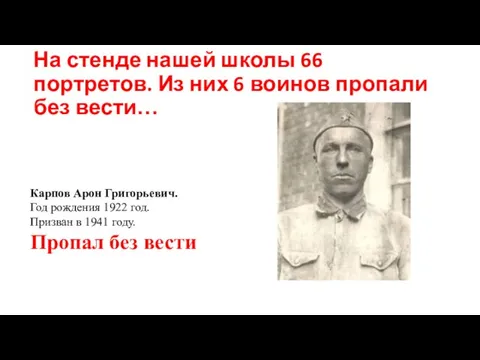 На стенде нашей школы 66 портретов. Из них 6 воинов пропали без вести…

Карпов Арон Григорьевич.
Год рождения 1922 год.
Призван в 1941 году.
Пропал без вести